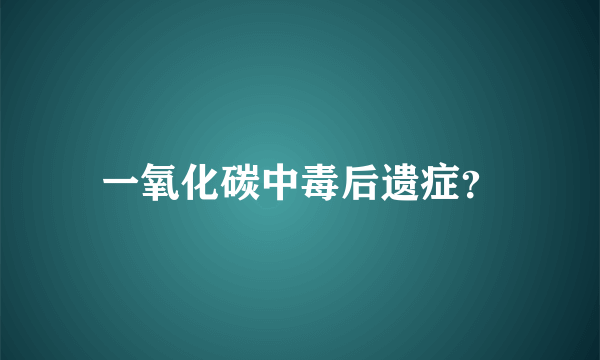 一氧化碳中毒后遗症?